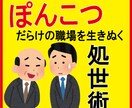 ぽんこつ
だらけの職場を生きぬく
処世術